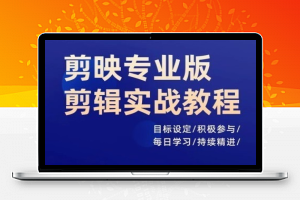 剪映专业版
剪辑实战教程

目标设定/积极参与/
每日学习/持续精进/